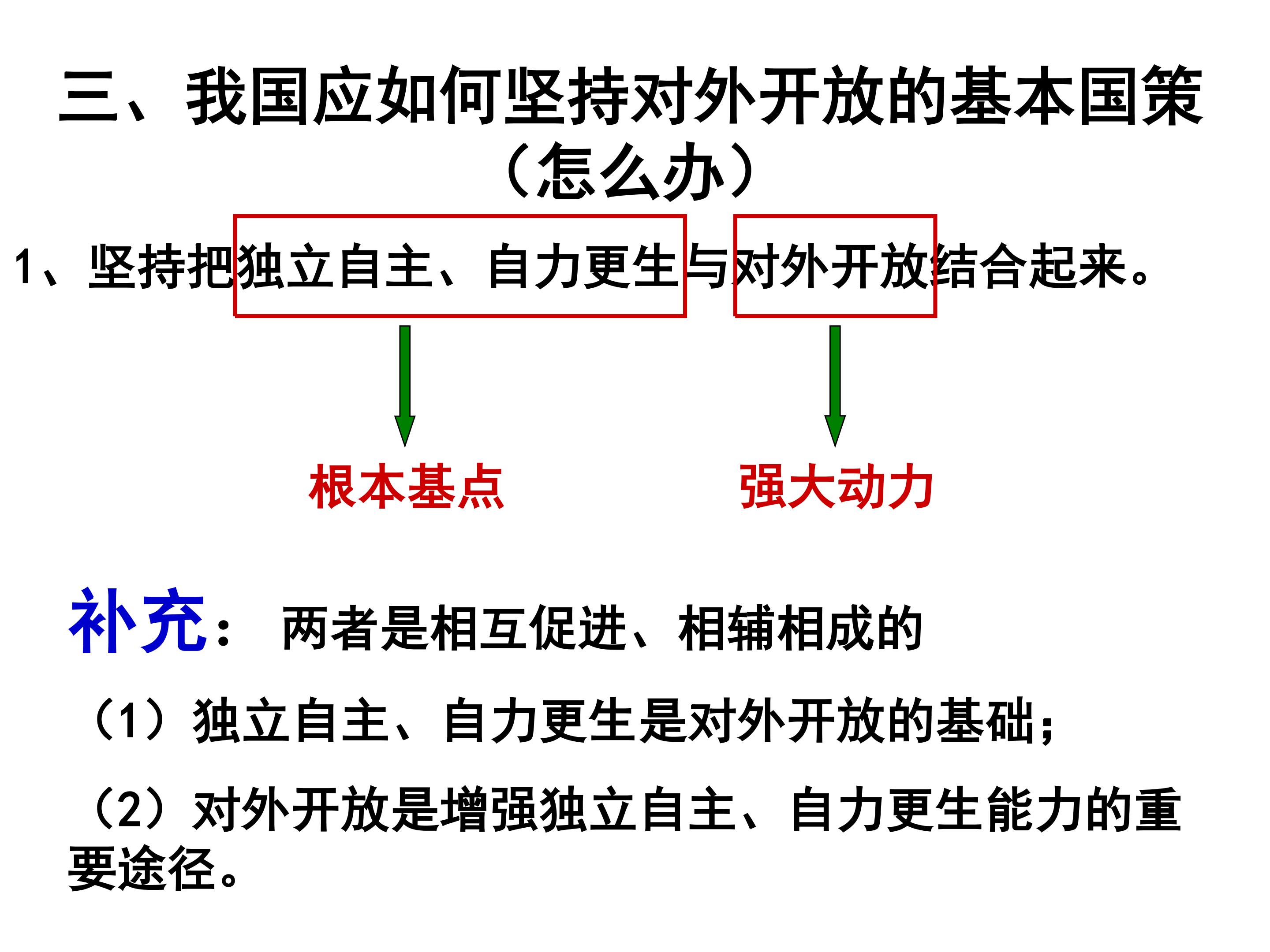 三、我国应如何坚持对外开放的基本国策（怎么办）

1、坚持把独立自主、自力更生与对外开放结合起来。

根本基点

强大动力

补充： 两者是相互促进、相辅相成的

（1）独立自主、自力更生是对外开放的基础；

（2）对外开放是增强独立自主、自力更生能力的重要途径。